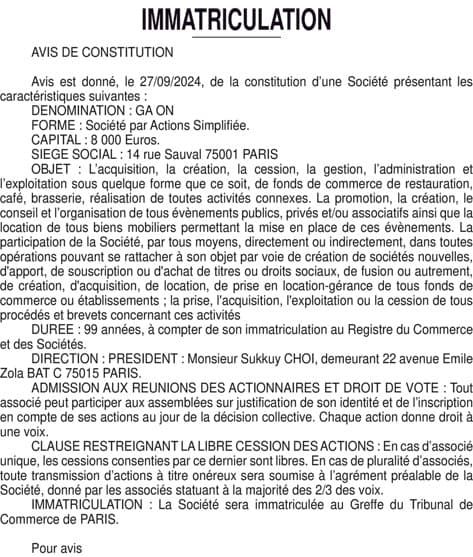 IMMATRICULATION

AVIS DE CONSTITUTION

Avis est donné, le 27/09/2024, de la constitution d'une Société présentant les caractéristiques suivantes :
DENOMINATION : GA ON
FORME : Société par Actions Simplifiée.
CAPITAL : 8 000 Euros.
SIEGE SOCIAL : 14 rue Sauval 75001 PARIS
OBJET : L'acquisition, la création, la cession, la gestion, l'administration et l'exploitation sous quelque forme que ce soit, de fonds de commerce de restauration, café, brasserie, réalisation de toutes activités connexes. La promotion, la création, le conseil et l'organisation de tous évènements publics, privés et/ou associatifs ainsi que la location de tous biens mobiliers permettant la mise en place de ces évènements. La participation de la Société, par tous moyens, directement ou indirectement, dans toutes opérations pouvant se rattacher à son objet par voie de création de sociétés nouvelles, d'apport, de souscription ou d'achat de titres ou droits sociaux, de fusion ou autrement, de création, d'acquisition, de location, de prise en location-gérance de tous fonds de commerce ou établissements ; la prise, l'acquisition, l'exploitation ou la cession de tous procédés et brevets concernant ces activités
DUREE : 99 années, à compter de son immatriculation au Registre du Commerce et des Sociétés.
DIRECTION : PRESIDENT : Monsieur Sukkuy CHOI, demeurant 22 avenue Emile Zola BAT C 75015 PARIS.
ADMISSION AUX REUNIONS DES ACTIONNAIRES ET DROIT DE VOTE : Tout associé peut participer aux assemblées sur justification de son identité et de l'inscription en compte de ses actions au jour de la décision collective. Chaque action donne droit à une voix.
CLAUSE RESTREIGNANT LA LIBRE CESSION DES ACTIONS : En cas d'associé unique, les cessions consenties par ce dernier sont libres. En cas de pluralité d'associés, toute transmission d'actions à titre onéreux sera soumise à l'agrément préalable de la Société, donné par les associés statuant à la majorité des 2/3 des voix.
IMMATRICULATION : La Société sera immatriculée au Greffe du Tribunal de Commerce de PARIS.

Pour avis